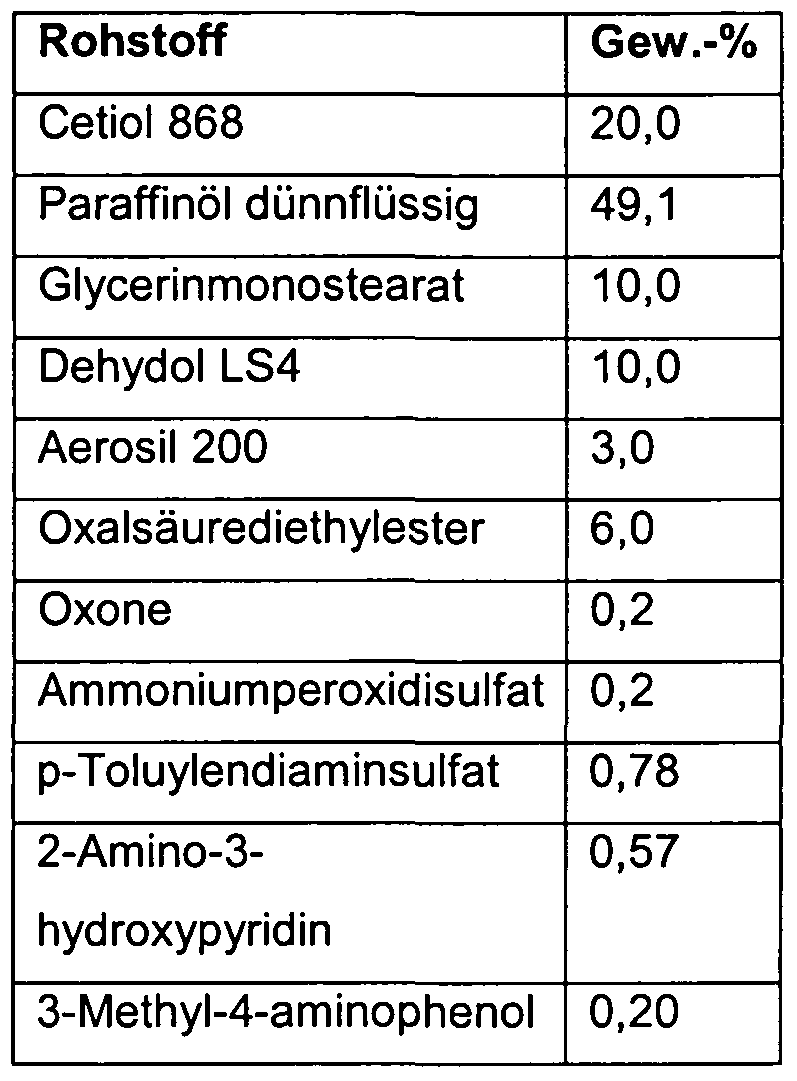 | Rohstoff | Gew.-% |
|---|---|
| Cetiol 868 | 20,0 |
| Paraffinöl dünnflüssig | 49,1 |
| Glycerinmonostearat | 10,0 |
| Dehydol LS4 | 10,0 |
| Aerosil 200 | 3,0 |
| Oxalsäurediethylester | 6,0 |
| Oxone | 0,2 |
| Ammoniumperoxidisulfat | 0,2 |
| p-Toluylendiaminsulfat | 0,78 |
| 2-Amino-3-hydroxypyridin | 0,57 |
| 3-Methyl-4-aminophenol | 0,20 |